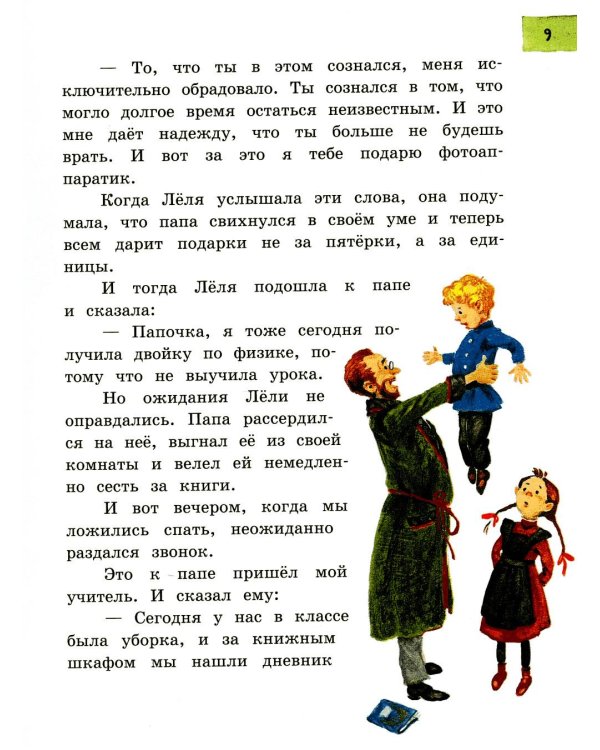 9

— То, что ты в этом сознался, меня исключительно обрадовало. Ты сознался в том, что могло долгое время остаться неизвестным. И это мне даёт надежду, что ты больше не будешь врать. И вот за это я тебе подарю фотоаппаратик.

Когда Лёля услышала эти слова, она подумала, что папа свихнулся в своём уме и теперь всем дарит подарки не за пятёрки, а за единицы.

И тогда Лёля подошла к папе и сказала:

— Папочка, я тоже сегодня получила двойку по физике, потому что не выучила урока.

Но ожидания Лёли не оправдались. Папа рассердился на неё, выгнал её из своей комнаты и велел ей немедленно сесть за книги.

И вот вечером, когда мы ложились спать, неожиданно раздался звонок.

Это к папе пришёл мой учитель. И сказал ему:

— Сегодня у нас в классе была уборка, и за книжным шкафом мы нашли дневник